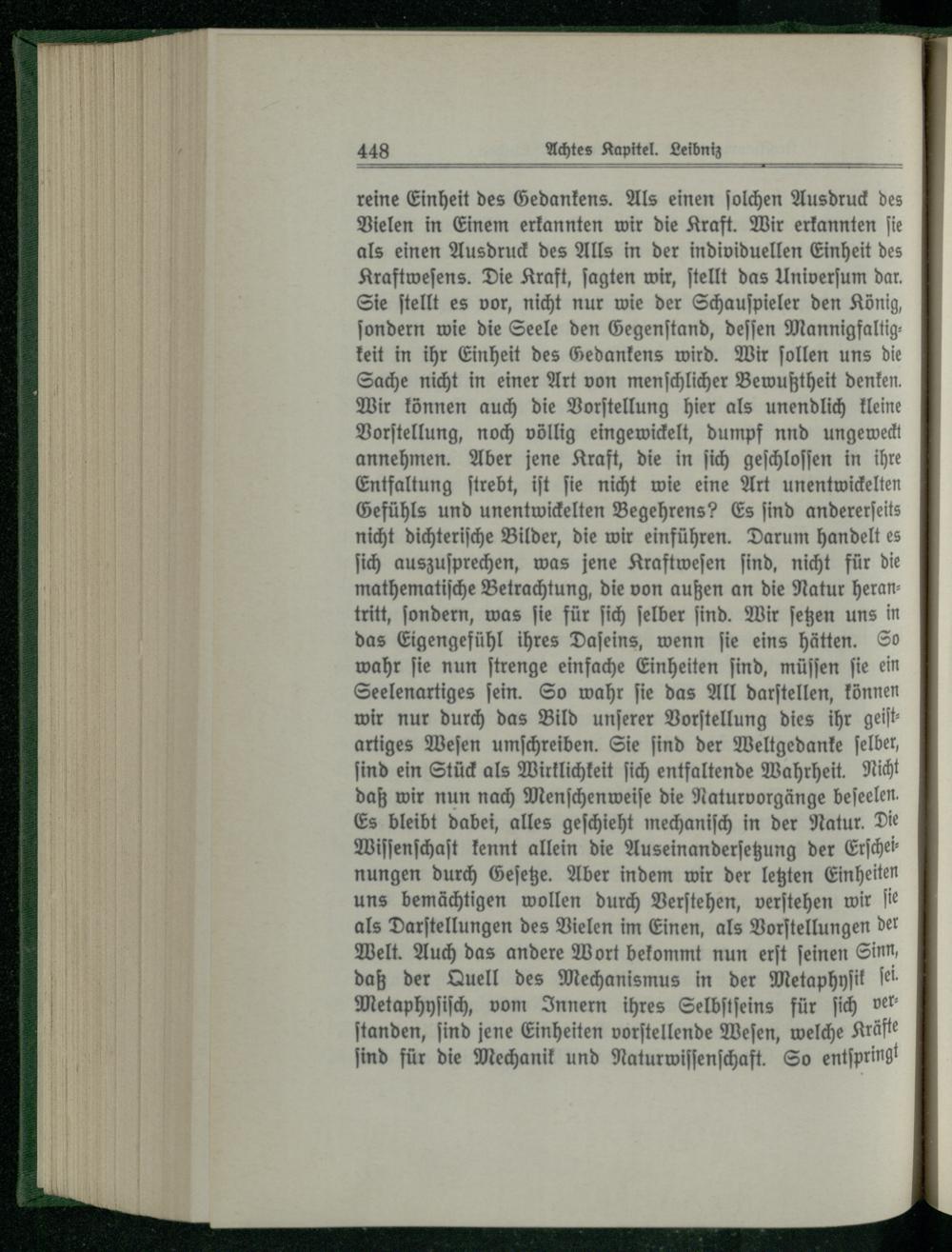 448 Achtes Kapitel. Leibniz

reine Einheit des Gedankens. Als einen solchen Ausdruck des Vielen in Einem erkannten wir die Kraft. Wir erkannten sie als einen Ausdruck des Alls in der individuellen Einheit des Kraftwesens. Die Kraft, sagten wir, stellt das Universum dar. Sie stellt es vor, nicht nur wie der Schauspieler den König, sondern wie die Seele den Gegenstand, dessen Mannigfaltigkeit in ihr Einheit des Gedankens wird. Wir sollen uns die Sache nicht in einer Art von menschlicher Bewußtheit denken. Wir können auch die Vorstellung hier als unendlich kleine Vorstellung, noch völlig eingewickelt, dumpf nnd ungeweckt annehmen. Aber jene Kraft, die in sich geschlossen in ihre Entfaltung strebt, ist sie nicht wie eine Art unentwickelten Gefühls und unentwickelten Begehrens? Es sind andererseits nicht dichterische Bilder, die wir einführen. Darum handelt es sich auszusprechen, was jene Kraftwesen sind, nicht für die mathematische Betrachtung, die von außen an die Natur herantritt, sondern, was sie für sich selber sind. Wir setzen uns in das Eigengefühl ihres Daseins, wenn sie eins hätten. So wahr sie nun strenge einfache Einheiten sind, müssen sie ein Seelenartiges sein. So wahr sie das All darstellen, können wir nur durch das Bild unserer Vorstellung dies ihr geistartiges Wesen umschreiben. Sie sind der Weltgedanke selber, sind ein Stück als Wirklichkeit sich entfaltende Wahrheit. Nicht daß wir nun nach Menschenweise die Naturvorgänge beseelen. Es bleibt dabei, alles geschieht mechanisch in der Natur. Die Wissenschaft kennt allein die Auseinandersetzung der Erscheinungen durch Gesetze. Aber indem wir der letzten Einheiten uns bemächtigen wollen durch Verstehen, verstehen wir sie als Darstellungen des Vielen im Einen, als Vorstellungen der Welt. Auch das andere Wort bekommt nun erst seinen Sinn, daß der Quell des Mechanismus in der Metaphysik sei. Metaphysisch, vom Innern ihres Selbstseins für sich verstanden, sind jene Einheiten vorstellende Wesen, welche Kräfte sind für die Mechanik und Naturwissenschaft. So entspringt